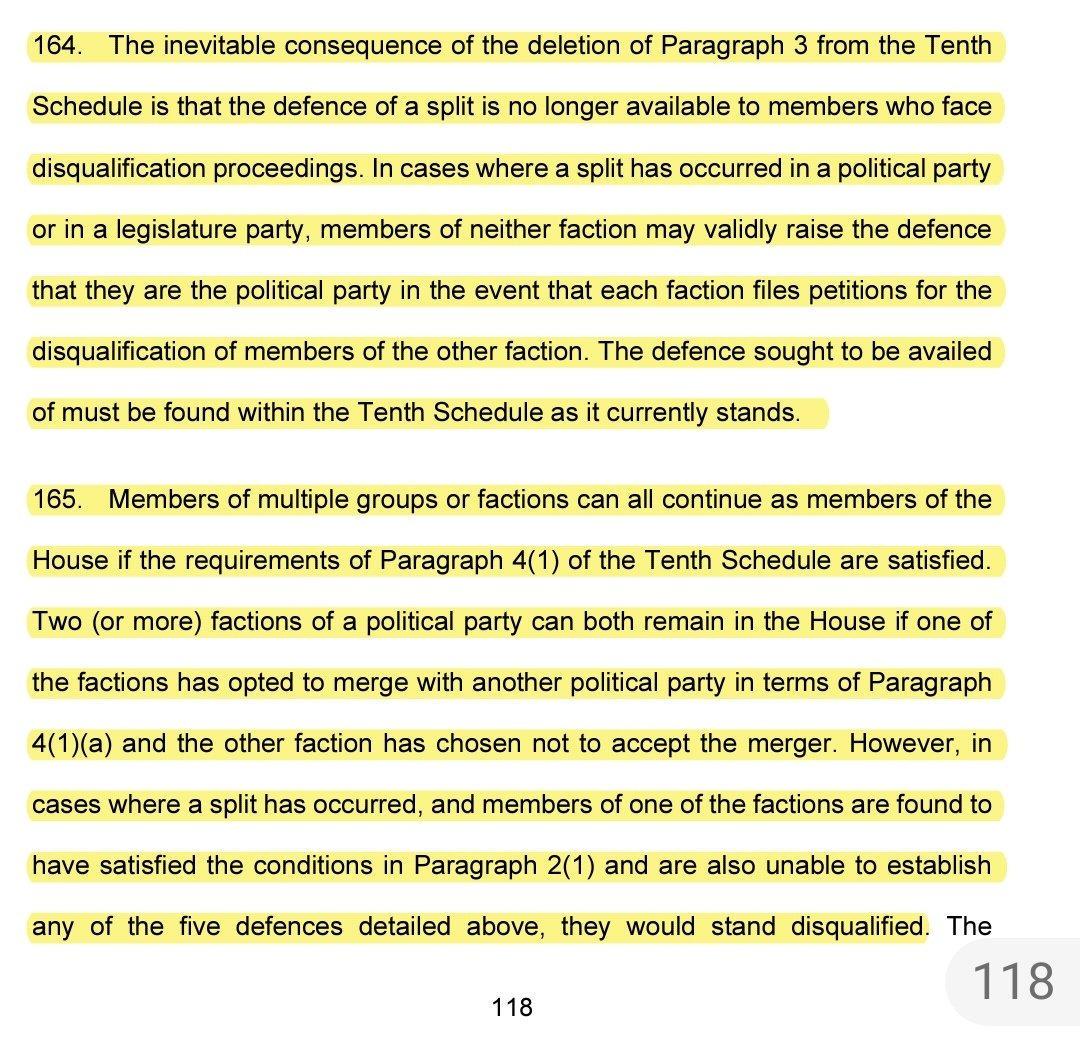 164. The inevitable consequence of the deletion of Paragraph 3 from the Tenth Schedule is that the defence of a split is no longer available to members who face disqualification proceedings. In cases where a split has occurred in a political party or in a legislature party, members of neither faction may validly raise the defence that they are the political party in the event that each faction files petitions for the disqualification of members of the other faction. The defence sought to be availed of must be found within the Tenth Schedule as it currently stands.

165. Members of multiple groups or factions can all continue as members of the House if the requirements of Paragraph 4(1) of the Tenth Schedule are satisfied. Two (or more) factions of a political party can both remain in the House if one of the factions has opted to merge with another political party in terms of Paragraph 4(1)(a) and the other faction has chosen not to accept the merger. However, in cases where a split has occurred, and members of one of the factions are found to have satisfied the conditions in Paragraph 2(1) and are also unable to establish any of the five defences detailed above, they would stand disqualified. The

118

118